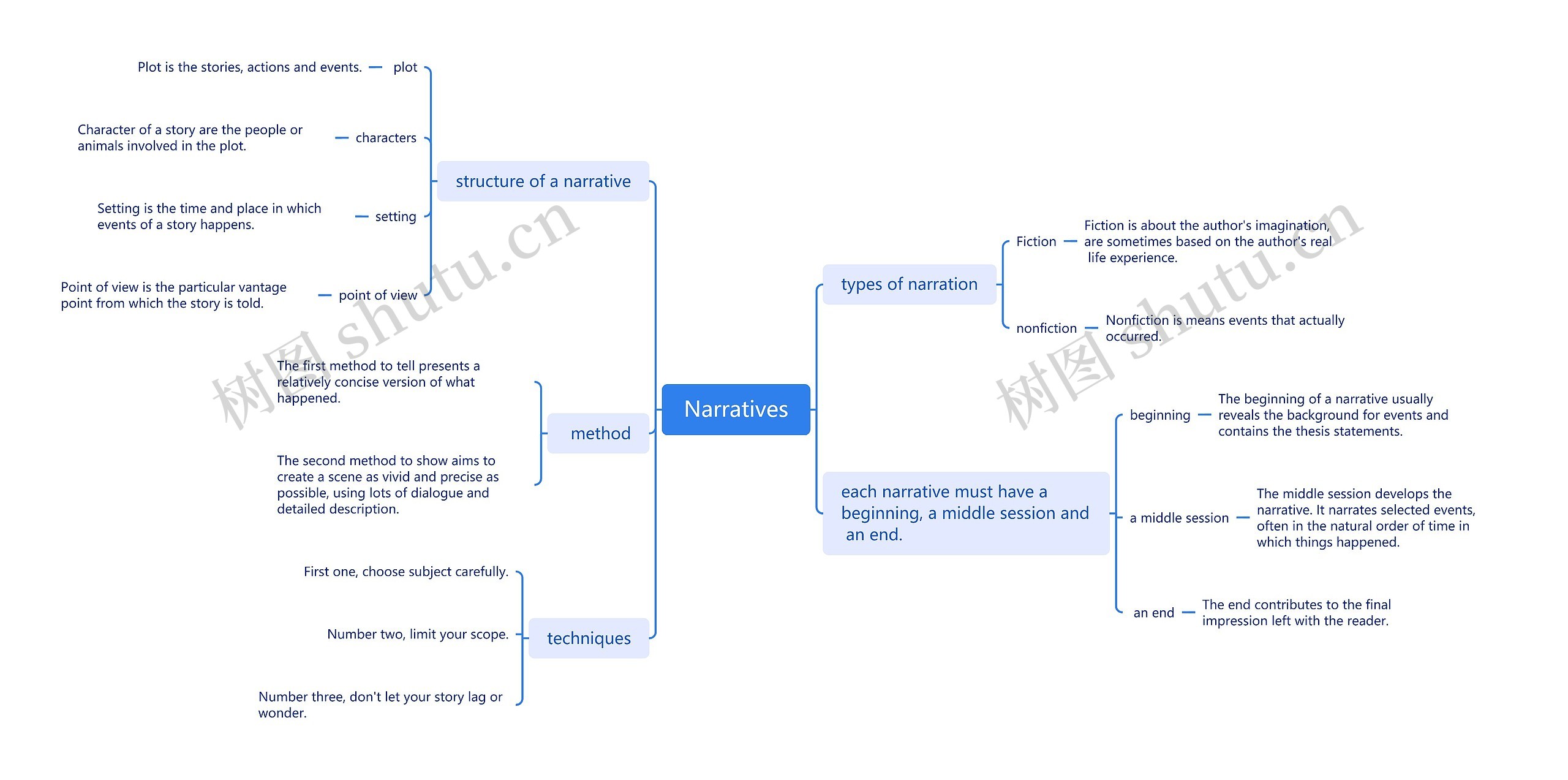 Narratives

structure of a narrative

plot
Plot is the stories, actions and events.

characters
Character of a story are the people or animals involved in the plot.

setting
Setting is the time and place in which events of a story happens.

point of view
Point of view is the particular vantage point from which the story is told.

method

The first method to tell presents a relatively concise version of what happened.

The second method to show aims to create a scene as vivid and precise as possible, using lots of dialogue and detailed description.

techniques

First one, choose subject carefully.

Number two, limit your scope.

Number three, don't let your story lag or wonder.

types of narration

Fiction
Fiction is about the author's imagination, are sometimes based on the author's real life experience.

nonfiction
Nonfiction is means events that actually occurred.

each narrative must have a beginning, a middle session and an end.

beginning
The beginning of a narrative usually reveals the background for events and contains the thesis statements.

a middle session
The middle session develops the narrative. It narrates selected events, often in the natural order of time in which things happened.

an end
The end contributes to the final impression left with the reader.

树图 shutu.cn

树图 shutu.cn